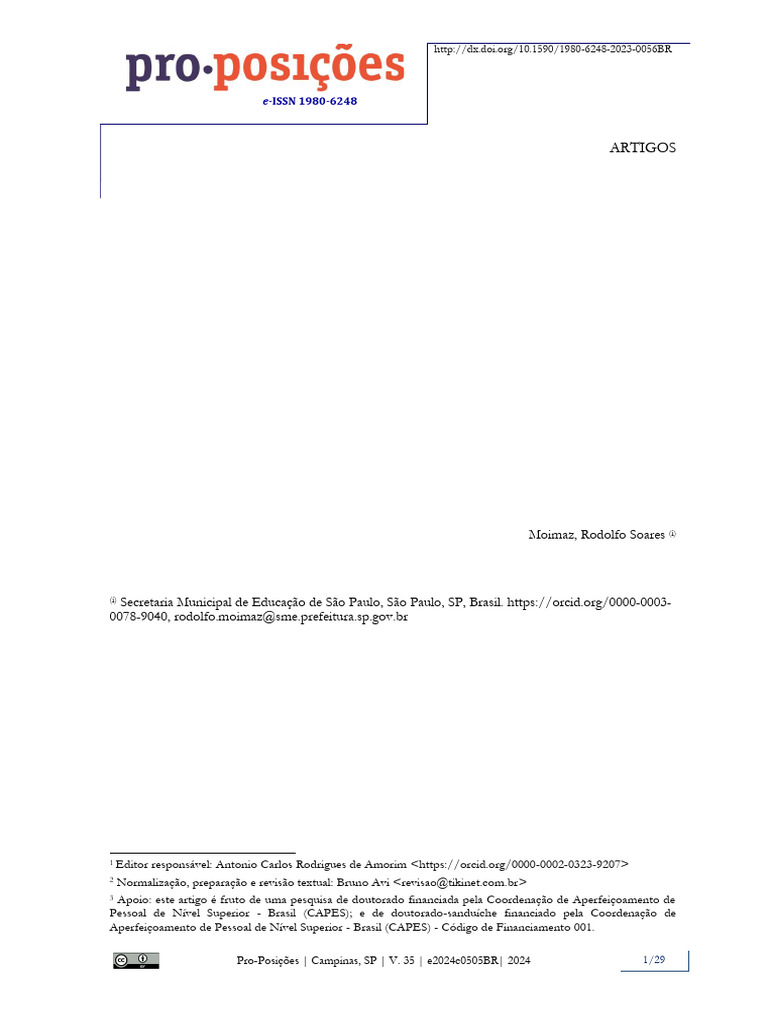 pro·posições

e-ISSN 1980-6248

http://dx.doi.org/10.1590/1980-6248-2023-0056BR

ARTIGOS

Moimaz, Rodolfo Soares $^{(i)}$

$^{(i)}$ Secretaria Municipal de Educação de São Paulo, São Paulo, SP, Brasil. https://orcid.org/0000-0003-0078-9040, rodolfo.moimaz@sme.prefeitura.sp.gov.br

$^{1}$ Editor responsável: Antonio Carlos Rodrigues de Amorim <https://orcid.org/0000-0002-0323-9207>

$^{2}$ Normalização, preparação e revisão textual: Bruno Avi <revisao@tikinet.com.br>

$^{3}$ Apoio: este artigo é fruto de uma pesquisa de doutorado financiada pela Coordenação de Aperfeiçoamento de Pessoal de Nível Superior - Brasil (CAPES); e de doutorado-sanduíche financiado pela Coordenação de Aperfeiçoamento de Pessoal de Nível Superior - Brasil (CAPES) - Código de Financiamento 001.

Pro-Posições | Campinas, SP | V. 35 | e2024c0505BR| 2024

1/29